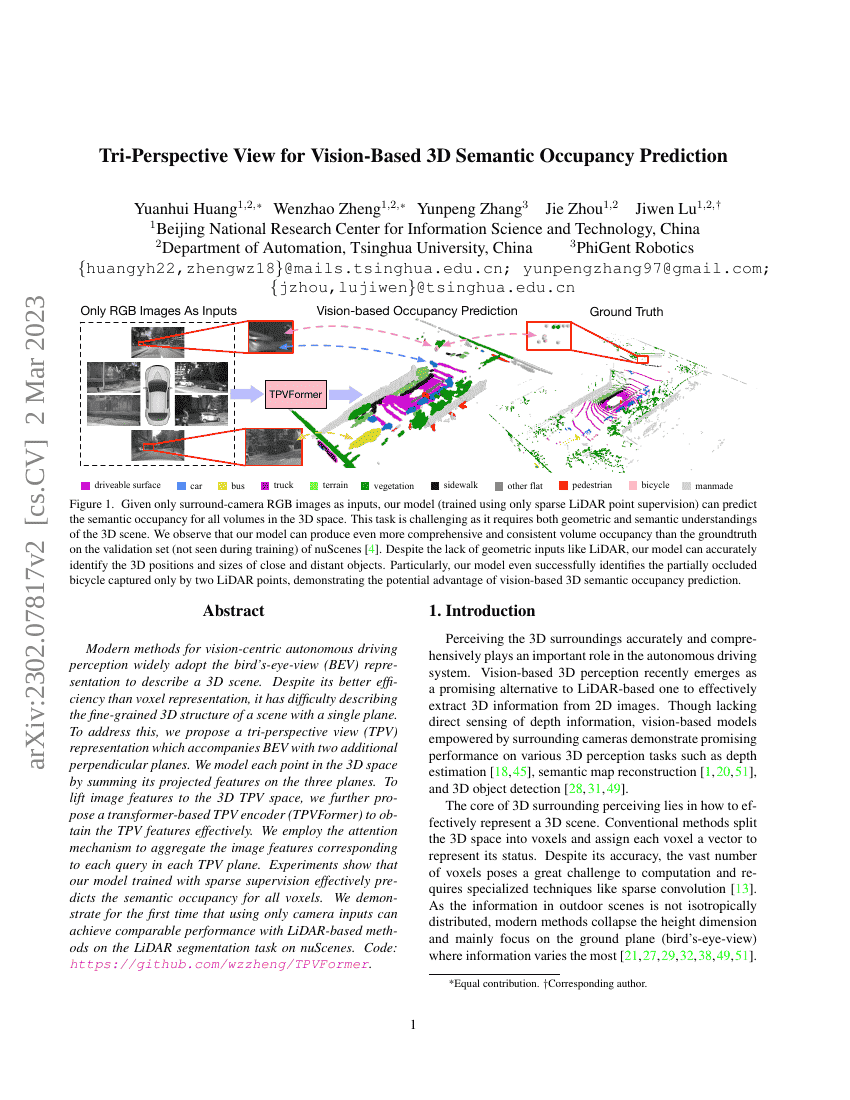 arXiv:2302.07817v2 [cs.CV] 2 Mar 2023

Tri-Perspective View for Vision-Based 3D Semantic Occupancy Prediction

Yuanhui Huang$^{1,2,*}$ Wenzhao Zheng$^{1,2,*}$ Yunpeng Zhang$^{3}$ Jie Zhou$^{1,2}$ Jiwen Lu$^{1,2,\dagger}$
$^{1}$Beijing National Research Center for Information Science and Technology, China
$^{2}$Department of Automation, Tsinghua University, China $^{3}$PhiGent Robotics
{huangyh22,zhengwz18}@mails.tsinghua.edu.cn; yunpengzhang97@gmail.com;
{jzhou,lujiwen}@tsinghua.edu.cn

Only RGB Images As Inputs
Vision-based Occupancy Prediction
Ground Truth
TPVFormer

driveable surface car bus truck terrain vegetation sidewalk other flat pedestrian bicycle manmade

Figure 1. Given only surround-camera RGB images as inputs, our model (trained using only sparse LiDAR point supervision) can predict the semantic occupancy for all volumes in the 3D space. This task is challenging as it requires both geometric and semantic understandings of the 3D scene. We observe that our model can produce even more comprehensive and consistent volume occupancy than the groundtruth on the validation set (not seen during training) of nuScenes [4]. Despite the lack of geometric inputs like LiDAR, our model can accurately identify the 3D positions and sizes of close and distant objects. Particularly, our model even successfully identifies the partially occluded bicycle captured only by two LiDAR points, demonstrating the potential advantage of vision-based 3D semantic occupancy prediction.

Abstract

Modern methods for vision-centric autonomous driving perception widely adopt the bird's-eye-view (BEV) representation to describe a 3D scene. Despite its better efficiency than voxel representation, it has difficulty describing the fine-grained 3D structure of a scene with a single plane. To address this, we propose a tri-perspective view (TPV) representation which accompanies BEV with two additional perpendicular planes. We model each point in the 3D space by summing its projected features on the three planes. To lift image features to the 3D TPV space, we further propose a transformer-based TPV encoder (TPVFormer) to obtain the TPV features effectively. We employ the attention mechanism to aggregate the image features corresponding to each query in each TPV plane. Experiments show that our model trained with sparse supervision effectively predicts the semantic occupancy for all voxels. We demonstrate for the first time that using only camera inputs can achieve comparable performance with LiDAR-based methods on the LiDAR segmentation task on nuScenes. Code: https://github.com/wzzheng/TPVFormer.

1. Introduction

Perceiving the 3D surroundings accurately and comprehensively plays an important role in the autonomous driving system. Vision-based 3D perception recently emerges as a promising alternative to LiDAR-based one to effectively extract 3D information from 2D images. Though lacking direct sensing of depth information, vision-based models empowered by surrounding cameras demonstrate promising performance on various 3D perception tasks such as depth estimation [18,45], semantic map reconstruction [1,20,51], and 3D object detection [28,31,49].

The core of 3D surrounding perceiving lies in how to effectively represent a 3D scene. Conventional methods split the 3D space into voxels and assign each voxel a vector to represent its status. Despite its accuracy, the vast number of voxels poses a great challenge to computation and requires specialized techniques like sparse convolution [13]. As the information in outdoor scenes is not isotropically distributed, modern methods collapse the height dimension and mainly focus on the ground plane (bird's-eye-view) where information varies the most [21,27,29,32,38,49,51].

*Equal contribution. †Corresponding author.

1